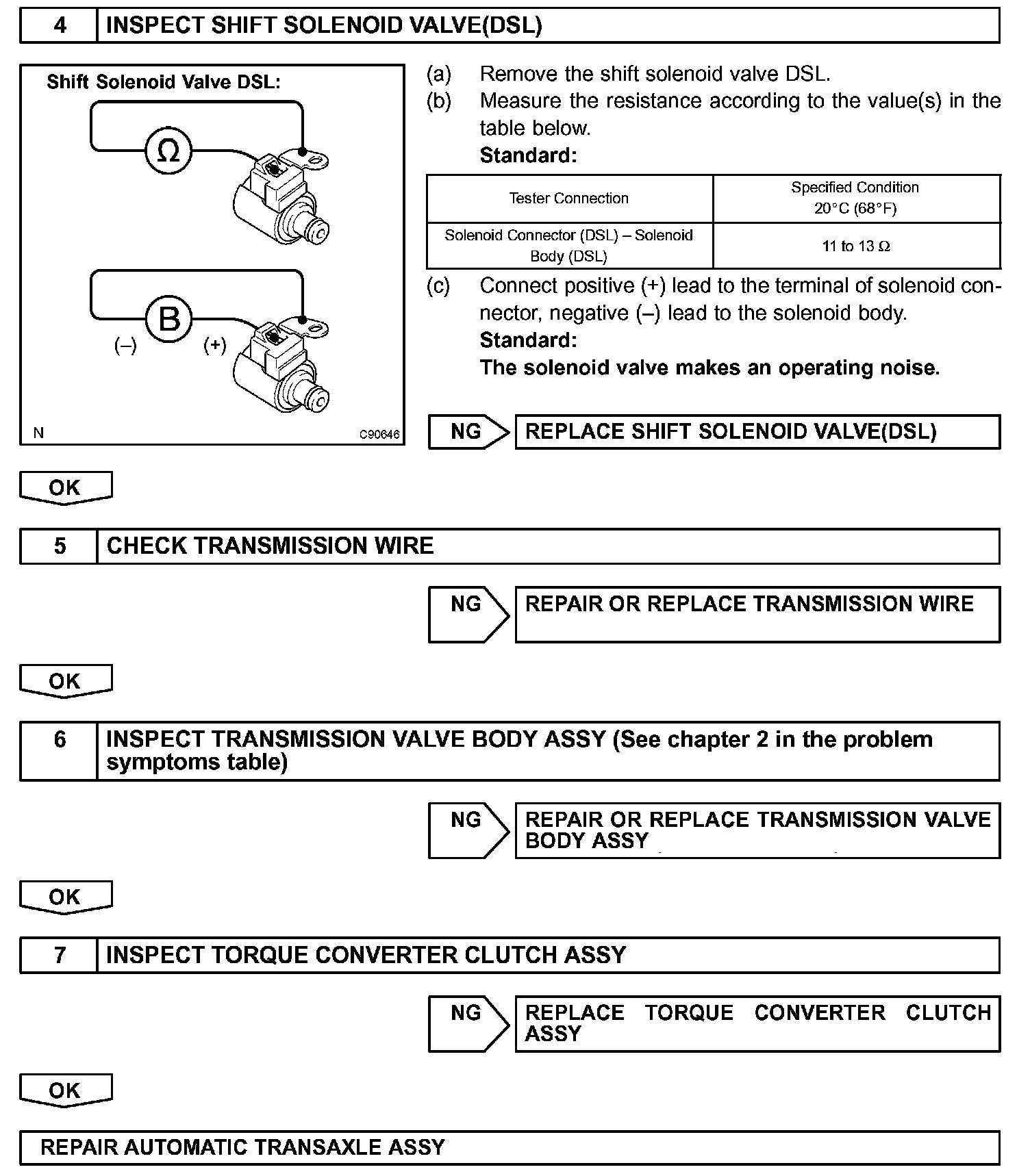 4 INSPECT SHIFT SOLENOID VALVE(DSL)

Shift Solenoid Valve DSL:

Ω

B

(–) (+)

N C90646

(a) Remove the shift solenoid valve DSL.

(b) Measure the resistance according to the value(s) in the table below.

Standard:

| Tester Connection | Specified Condition 20°C (68°F) |
|---|---|
| Solenoid Connector (DSL) – Solenoid Body (DSL) | 11 to 13 Ω |

(c) Connect positive (+) lead to the terminal of solenoid connector, negative (–) lead to the solenoid body.

Standard:

The solenoid valve makes an operating noise.

NG REPLACE SHIFT SOLENOID VALVE(DSL)

OK

5 CHECK TRANSMISSION WIRE

NG REPAIR OR REPLACE TRANSMISSION WIRE

OK

6 INSPECT TRANSMISSION VALVE BODY ASSY (See chapter 2 in the problem symptoms table)

NG REPAIR OR REPLACE TRANSMISSION VALVE BODY ASSY

OK

7 INSPECT TORQUE CONVERTER CLUTCH ASSY

NG REPLACE TORQUE CONVERTER CLUTCH ASSY

OK

REPAIR AUTOMATIC TRANSAXLE ASSY